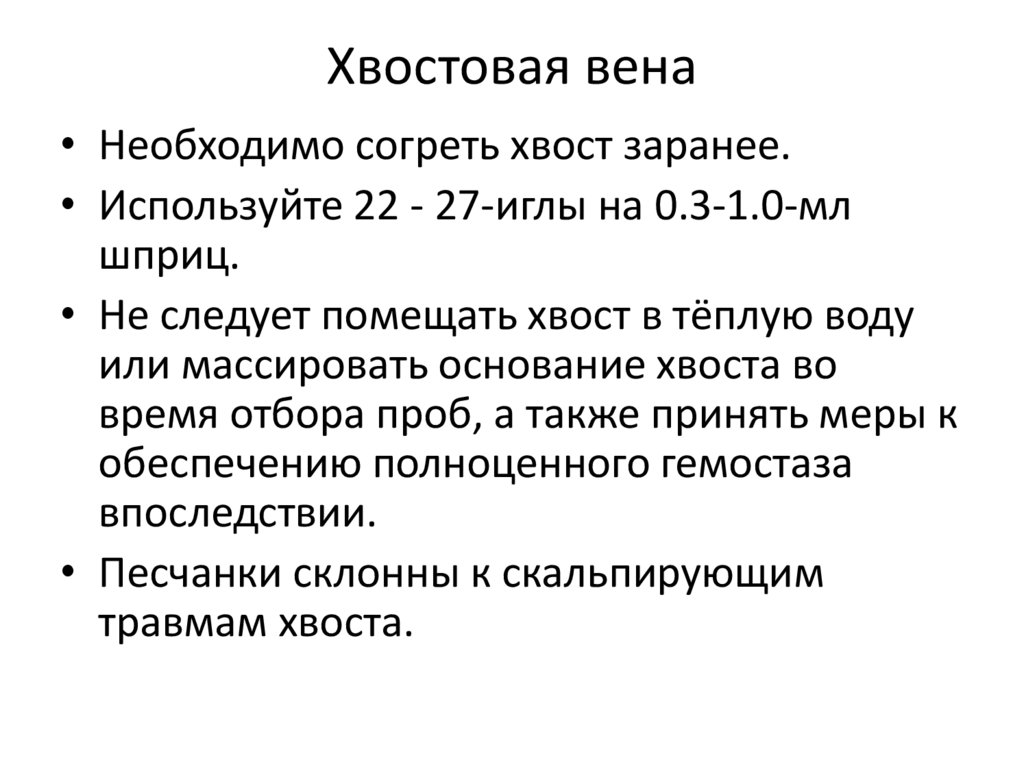 Хвостовая вена

• Необходимо согреть хвост заранее.
• Используйте 22 - 27-иглы на 0.3-1.0-мл шприц.
• Не следует помещать хвост в тёплую воду или массировать основание хвоста во время отбора проб, а также принять меры к обеспечению полноценного гемостаза впоследствии.
• Песчанки склонны к скальпирующим травмам хвоста.